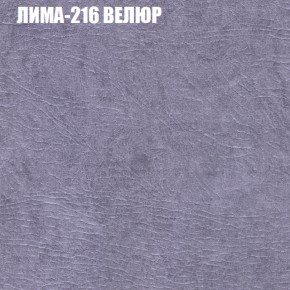 ЛИМА-216 ВЕЛЮР